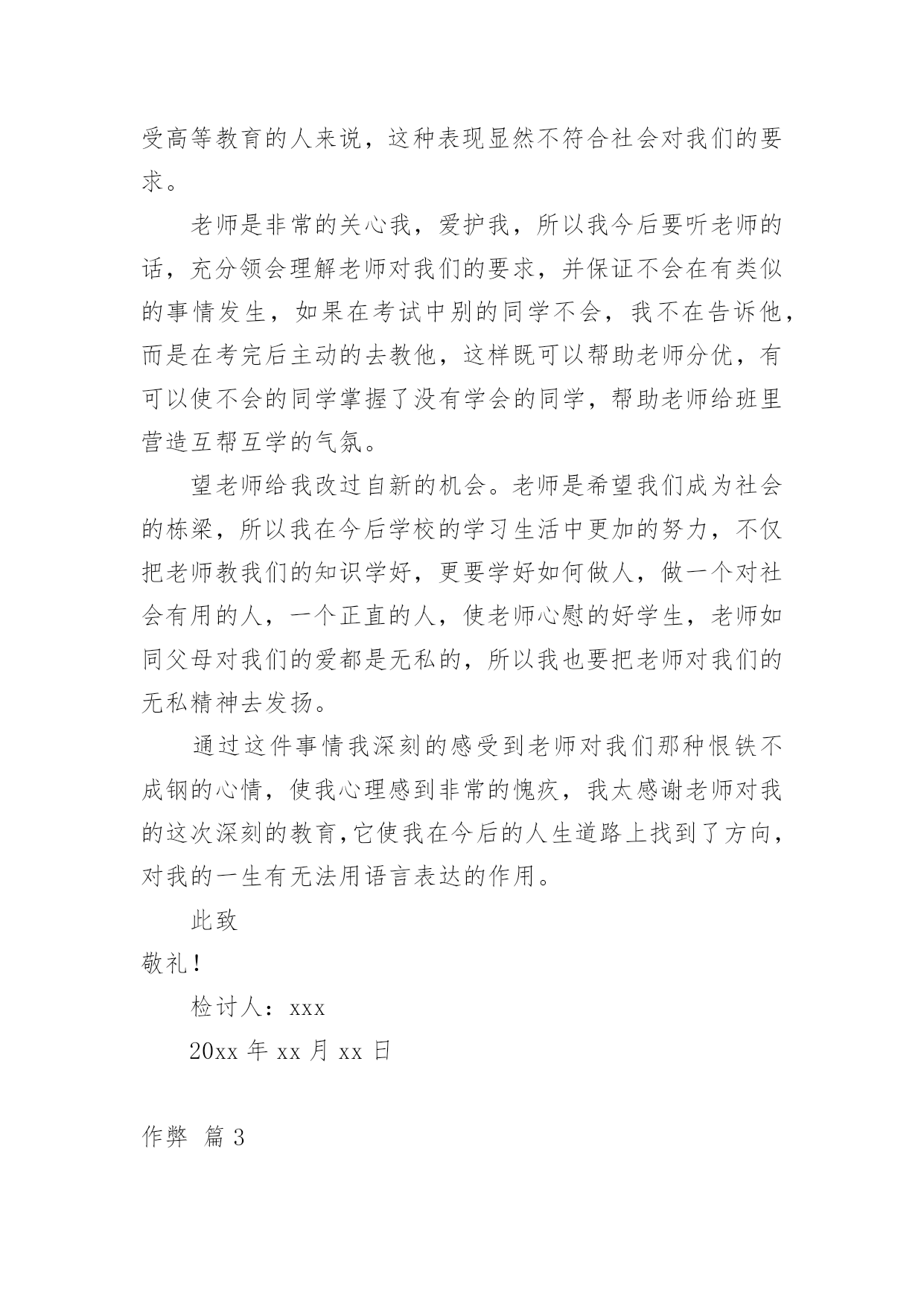 受高等教育的人来说，这种表现显然不符合社会对我们的要求。

老师是非常的关心我，爱护我，所以我今后要听老师的话，充分领会理解老师对我们的要求，并保证不会在有类似的事情发生，如果在考试中别的同学不会，我不在告诉他，而是在考完后主动的去教他，这样既可以帮助老师分优，有可以使不会的同学掌握了没有学会的同学，帮助老师给班里营造互帮互学的气氛。

望老师给我改过自新的机会。老师是希望我们成为社会的栋梁，所以我在今后学校的学习生活中更加的努力，不仅把老师教我们的知识学好，更要学好如何做人，做一个对社会有用的人，一个正直的人，使老师心慰的好学生，老师如同父母对我们的爱都是无私的，所以我也要把老师对我们的无私精神去发扬。

通过这件事情我深刻的感受到老师对我们那种恨铁不成钢的心情，使我心理感到非常的愧疚，我太感谢老师对我的这次深刻的教育，它使我在今后的人生道路上找到了方向，对我的一生有无法用语言表达的作用。

此致

敬礼！

检讨人：xxx

20xx 年 xx 月 xx 日

作弊 篇 3